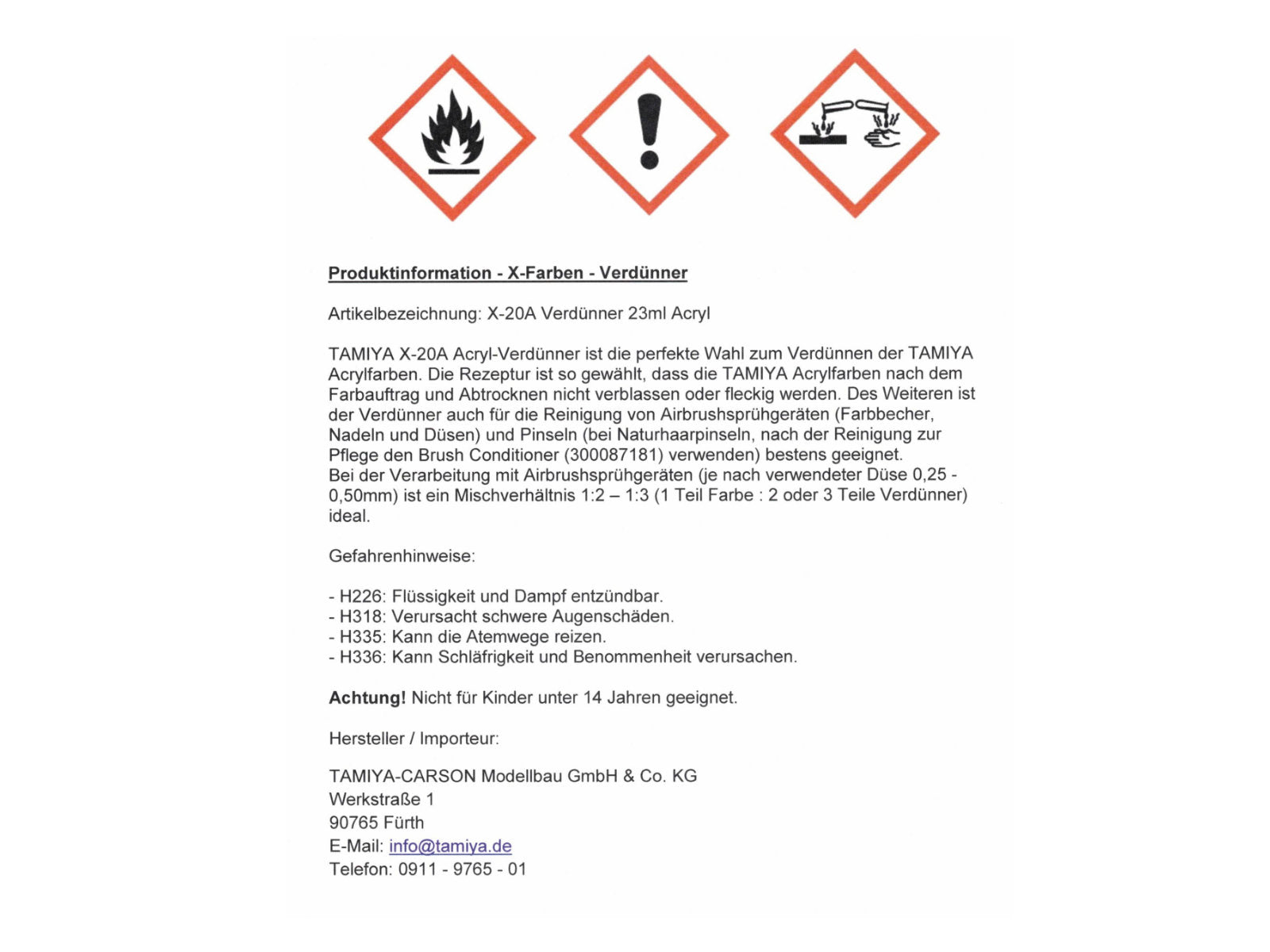 Produktinformation - X-Farben - Verdünner

Artikelbezeichnung: X-20A Verdünner 23ml Acryl

TAMIYA X-20A Acryl-Verdünner ist die perfekte Wahl zum Verdünnen der TAMIYA Acrylfarben. Die Rezeptur ist so gewählt, dass die TAMIYA Acrylfarben nach dem Farbauftrag und Abtrocknen nicht verblassen oder fleckig werden. Des Weiteren ist der Verdünner auch für die Reinigung von Airbrushsprühgeräten (Farbbecher, Nadeln und Düsen) und Pinseln (bei Naturhaarpinseln, nach der Reinigung zur Pflege den Brush Conditioner (300087181) verwenden) bestens geeignet.
Bei der Verarbeitung mit Airbrushsprühgeräten (je nach verwendeter Düse 0,25 - 0,50mm) ist ein Mischverhältnis 1:2 – 1:3 (1 Teil Farbe : 2 oder 3 Teile Verdünner) ideal.

Gefahrenhinweise:

- H226: Flüssigkeit und Dampf entzündbar.
- H318: Verursacht schwere Augenschäden.
- H335: Kann die Atemwege reizen.
- H336: Kann Schläfrigkeit und Benommenheit verursachen.

Achtung! Nicht für Kinder unter 14 Jahren geeignet.

Hersteller / Importeur:

TAMIYA-CARSON Modellbau GmbH & Co. KG
Werkstraße 1
90765 Fürth
E-Mail: info@tamiya.de
Telefon: 0911 - 9765 - 01